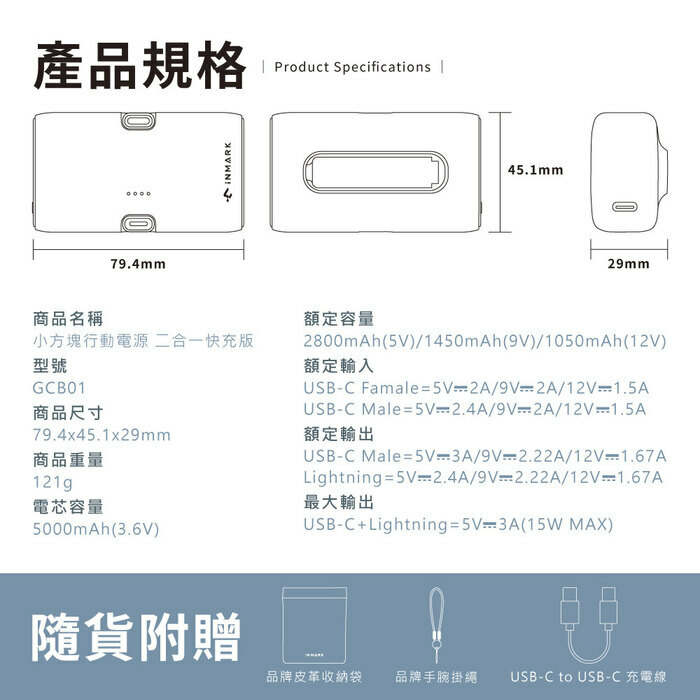 產品規格 | Product Specifications |

INMARK

45.1mm

79.4mm

29mm

商品名稱
小方塊行動電源 二合一快充版
型號
GCB01
商品尺寸
79.4x45.1x29mm
商品重量
121g
電芯容量
5000mAh(3.6V)

額定容量
2800mAh(5V)/1450mAh(9V)/1050mAh(12V)
額定輸入
USB-C Famale=5V⎓2A/9V⎓2A/12V⎓1.5A
USB-C Male=5V⎓2.4A/9V⎓2A/12V⎓1.5A
額定輸出
USB-C Male=5V⎓3A/9V⎓2.22A/12V⎓1.67A
Lightning=5V⎓2.4A/9V⎓2.22A/12V⎓1.67A
最大輸出
USB-C+Lightning=5V⎓3A(15W MAX)

隨貨附贈

INMARK

品牌皮革收納袋

品牌手腕掛繩

USB-C to USB-C 充電線